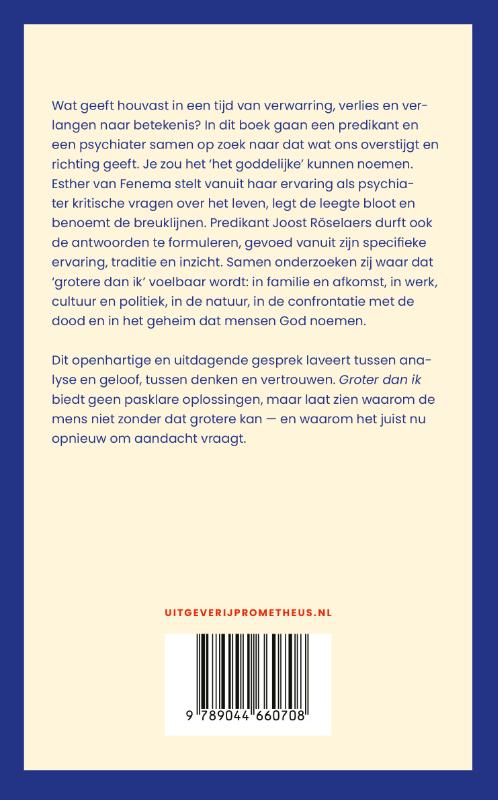 Wat geeft houvast in een tijd van verwarring, verlies en verlangen naar betekenis? In dit boek gaan een predikant en een psychiater samen op zoek naar dat wat ons overstijgt en richting geeft. Je zou het 'het goddelijke' kunnen noemen. Esther van Fenema stelt vanuit haar ervaring als psychiater kritische vragen over het leven, legt de leegte bloot en benoemt de breuklijnen. Predikant Joost Röselaers durft ook de antwoorden te formuleren, gevoed vanuit zijn specifieke ervaring, traditie en inzicht. Samen onderzoeken zij waar dat 'grotere dan ik' voelbaar wordt: in familie en afkomst, in werk, cultuur en politiek, in de natuur, in de confrontatie met de dood en in het geheim dat mensen God noemen.

Dit openhartige en uitdagende gesprek laveert tussen analyse en geloof, tussen denken en vertrouwen. Groter dan ik biedt geen pasklare oplossingen, maar laat zien waarom de mens niet zonder dat grotere kan — en waarom het juist nu opnieuw om aandacht vraagt.

UITGEVERIJPROMETHEUS.NL

9 789044 660708